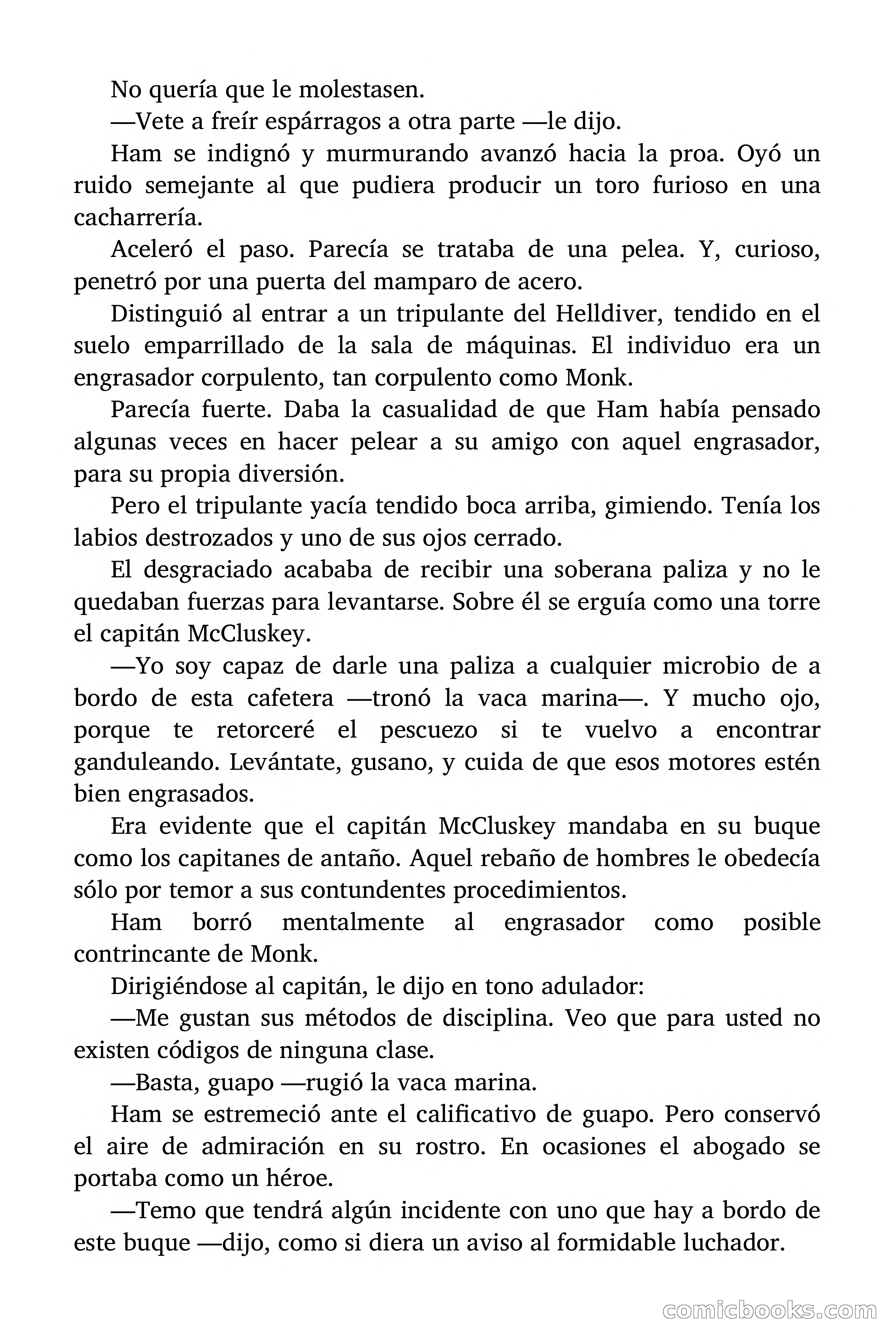 No quería que le molestasen.

—Vete a freír espárragos a otra parte —le dijo.

Ham se indignó y murmurando avanzó hacia la proa. Oyó un ruido semejante al que pudiera producir un toro furioso en una cacharrería.

Aceleró el paso. Parecía se trataba de una pelea. Y, curioso, penetró por una puerta del mamparo de acero.

Distinguió al entrar a un tripulante del Helldiver, tendido en el suelo emparrillado de la sala de máquinas. El individuo era un engrasador corpulento, tan corpulento como Monk.

Parecía fuerte. Daba la casualidad de que Ham había pensado algunas veces en hacer pelear a su amigo con aquel engrasador, para su propia diversión.

Pero el tripulante yacía tendido boca arriba, gimiendo. Tenía los labios destrozados y uno de sus ojos cerrado.

El desgraciado acababa de recibir una soberana paliza y no le quedaban fuerzas para levantarse. Sobre él se erguía como una torre el capitán McCluskey.

—Yo soy capaz de darle una paliza a cualquier microbio de a bordo de esta cafetera —tronó la vaca marina—. Y mucho ojo, porque te retorceré el pescuezo si te vuelvo a encontrar ganduleando. Levántate, gusano, y cuida de que esos motores estén bien engrasados.

Era evidente que el capitán McCluskey mandaba en su buque como los capitanes de antaño. Aquel rebaño de hombres le obedecía sólo por temor a sus contundentes procedimientos.

Ham borró mentalmente al engrasador como posible contrincante de Monk.

Dirigiéndose al capitán, le dijo en tono adulador:

—Me gustan sus métodos de disciplina. Veo que para usted no existen códigos de ninguna clase.

—Basta, guapo —rugió la vaca marina.

Ham se estremeció ante el calificativo de guapo. Pero conservó el aire de admiración en su rostro. En ocasiones el abogado se portaba como un héroe.

—Temo que tendrá algún incidente con uno que hay a bordo de este buque —dijo, como si diera un aviso al formidable luchador.

comicbooks.com